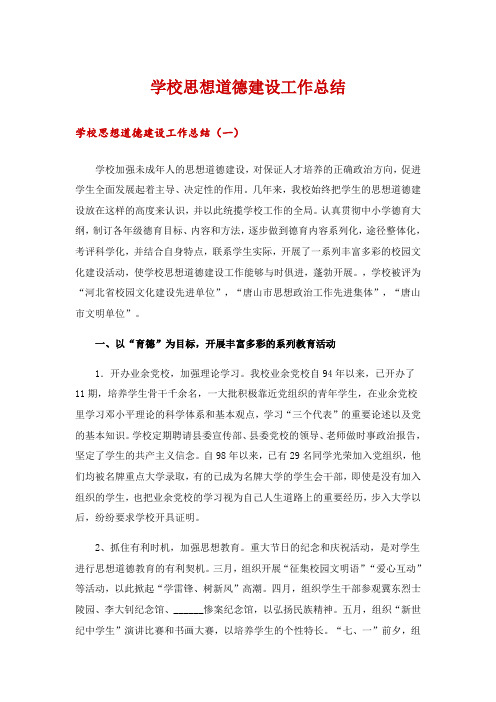 学校思想道德建设工作总结

学校思想道德建设工作总结（一）

学校加强未成年人的思想道德建设，对保证人才培养的正确政治方向，促进学生全面发展起着主导、决定性的作用。几年来，我校始终把学生的思想道德建设放在这样的高度来认识，并以此统揽学校工作的全局。认真贯彻中小学德育大纲，制订各年级德育目标、内容和方法，逐步做到德育内容系列化，途径整体化，考评科学化，并结合自身特点，联系学生实际，开展了一系列丰富多彩的校园文化建设活动，使学校思想道德建设工作能够与时俱进，蓬勃开展。，学校被评为“河北省校园文化建设先进单位”，“唐山市思想政治工作先进集体”，“唐山市文明单位”。

一、以“育德”为目标，开展丰富多彩的系列教育活动

1．开办业余党校，加强理论学习。我校业余党校自94年以来，已开办了11期，培养学生骨干千余名，一大批积极靠近党组织的青年学生，在业余党校里学习邓小平理论的科学体系和基本观点，学习“三个代表”的重要论述以及党的基本知识。学校定期聘请县委宣传部、县委党校的领导、老师做时事政治报告，坚定了学生的共产主义信念。自98年以来，已有29名同学光荣加入党组织，他们均被名牌重点大学录取，有的已成为名牌大学的学生会干部，即使是没有加入组织的学生，也把业余党校的学习视为自己人生道路上的重要经历，步入大学以后，纷纷要求学校开具证明。

2、抓住有利时机，加强思想教育。重大节日的纪念和庆祝活动，是对学生进行思想道德教育的有利契机。三月，组织开展“征集校园文明语”“爱心互动”等活动，以此掀起“学雷锋、树新风”高潮。四月，组织学生干部参观冀东烈士陵园、李大钊纪念馆、______惨案纪念馆，以弘扬民族精神。五月，组织“新世纪中学生”演讲比赛和书画大赛，以培养学生的个性特长。“七、一”前夕，组